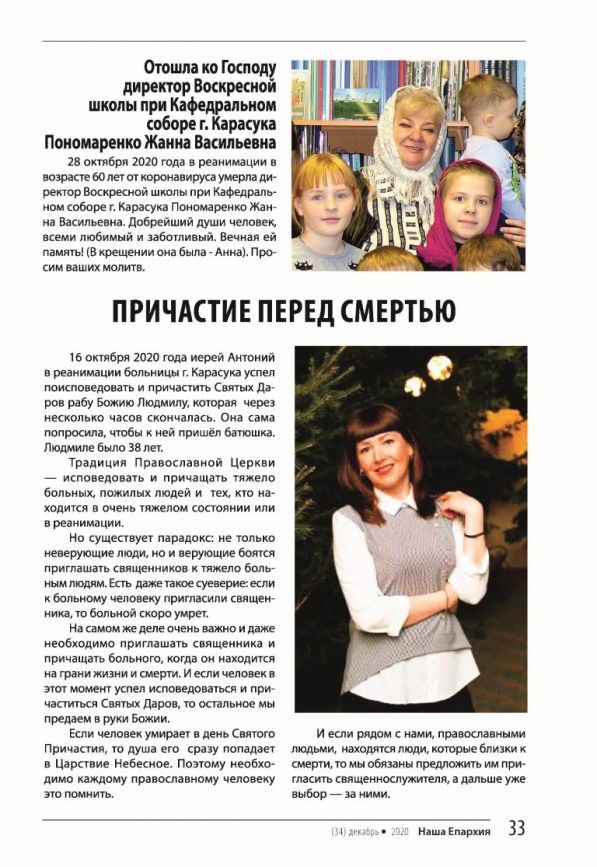 Отошла ко Господу директор Воскресной школы при Кафедральном соборе г. Карасука Пономаренко Жанна Васильевна

28 октября 2020 года в реанимации в возрасте 60 лет от коронавируса умерла директор Воскресной школы при Кафедральном соборе г. Карасука Пономаренко Жанна Васильевна. Добрейший души человек, всеми любимый и заботливый. Вечная ей память! (В крещении она была - Анна). Просим ваших молитв.

ПРИЧАСТИЕ ПЕРЕД СМЕРТЬЮ

16 октября 2020 года иерей Антоний в реанимации больницы г. Карасука успел поисповедовать и причастить Святых Даров рабу Божию Людмилу, которая через несколько часов скончалась. Она сама попросила, чтобы к ней пришёл батюшка. Людмиле было 38 лет.

Традиция Православной Церкви — исповедовать и причащать тяжело больных, пожилых людей и тех, кто находится в очень тяжелом состоянии или в реанимации.

Но существует парадокс: не только неверующие люди, но и верующие боятся приглашать священников к тяжело больным людям. Есть даже такое суеверие: если к больному человеку пригласили священника, то больной скоро умрет.

На самом же деле очень важно и даже необходимо приглашать священника и причащать больного, когда он находится на грани жизни и смерти. И если человек в этот момент успел исповедоваться и причаститься Святых Даров, то остальное мы предаем в руки Божии.

Если человек умирает в день Святого Причастия, то душа его сразу попадает в Царствие Небесное. Поэтому необходимо каждому православному человеку это помнить.

И если рядом с нами, православными людьми, находятся люди, которые близки к смерти, то мы обязаны предложить им пригласить священнослужителя, а дальше уже выбор — за ними.

(34) декабрь • 2020 Наша Епархия 33